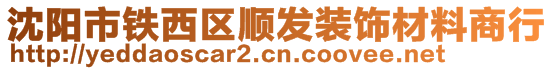 沈阳市铁西区顺发装饰材料商行
http://yeddaoscar2.cn.coovee.net